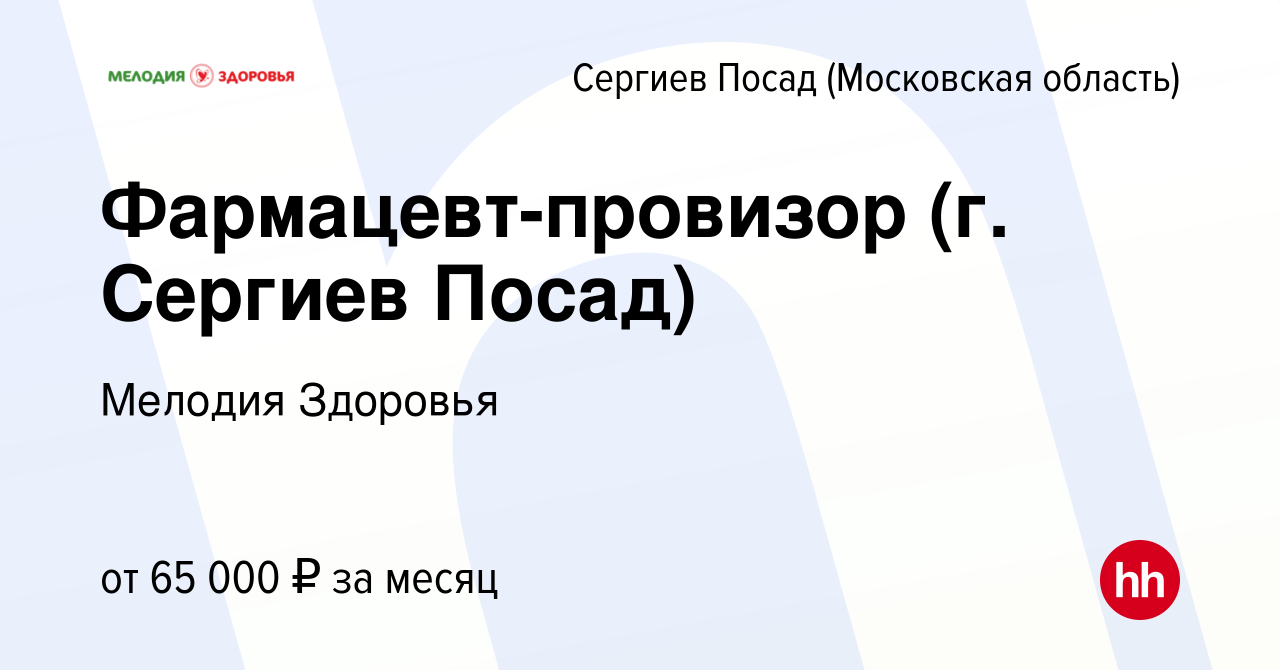 МЕЛОДИЯ ЗДОРОВЬЯ

Сергиев Посад (Московская область)

Фармацевт-провизор (г. Сергиев Посад)

Мелодия Здоровья

от 65 000 ₽ за месяц

hh